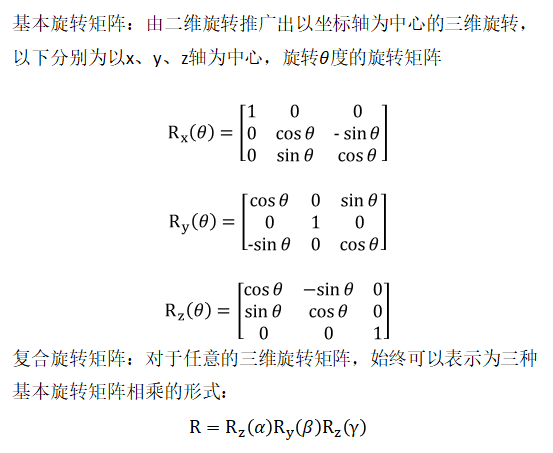 基本旋转矩阵：由二维旋转推广出以坐标轴为中心的三维旋转，以下分别为以x、y、z轴为中心，旋转$\theta$度的旋转矩阵

$R_x(\theta) = \begin{bmatrix} 1 & 0 & 0 \\ 0 & \cos\theta & -\sin\theta \\ 0 & \sin\theta & \cos\theta \end{bmatrix}$

$R_y(\theta) = \begin{bmatrix} \cos\theta & 0 & \sin\theta \\ 0 & 1 & 0 \\ -\sin\theta & 0 & \cos\theta \end{bmatrix}$

$R_z(\theta) = \begin{bmatrix} \cos\theta & -\sin\theta & 0 \\ \sin\theta & \cos\theta & 0 \\ 0 & 0 & 1 \end{bmatrix}$

复合旋转矩阵：对于任意的三维旋转矩阵，始终可以表示为三种基本旋转矩阵相乘的形式：

$R = R_z(\alpha)R_y(\beta)R_z(\gamma)$